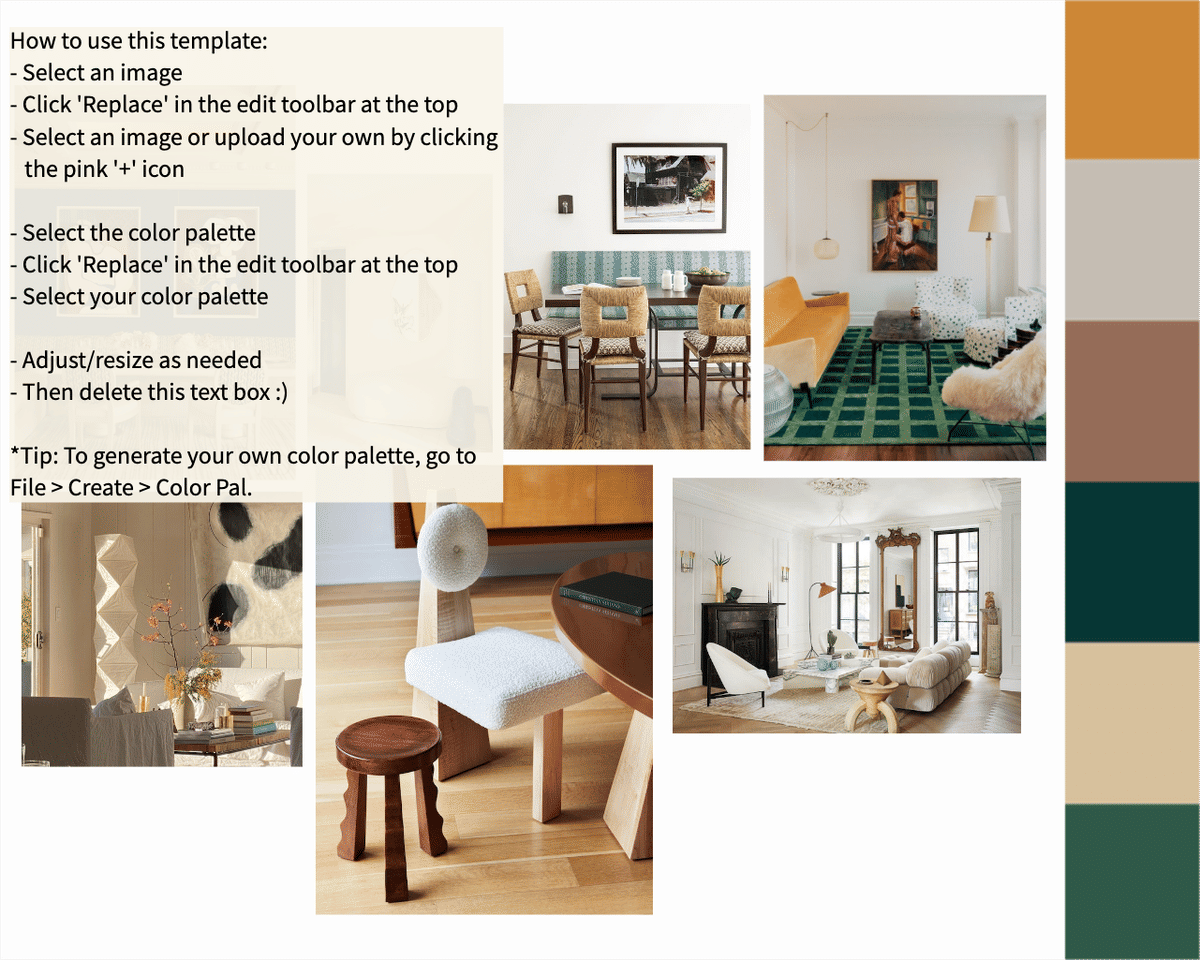 How to use this template:
- Select an image
- Click 'Replace' in the edit toolbar at the top
- Select an image or upload your own by clicking the pink '+' icon

- Select the color palette
- Click 'Replace' in the edit toolbar at the top
- Select your color palette

- Adjust/resize as needed
- Then delete this text box :)

*Tip: To generate your own color palette, go to File > Create > Color Pal.